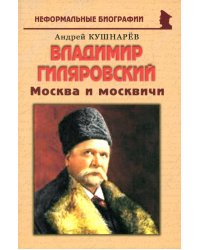 НЕФОРМАЛЬНЫЕ БИОГРАФИИ

Андрей КУШНАРЁВ

ВЛАДИМИР ГИЛЯРОВСКИЙ

Москва и москвичи